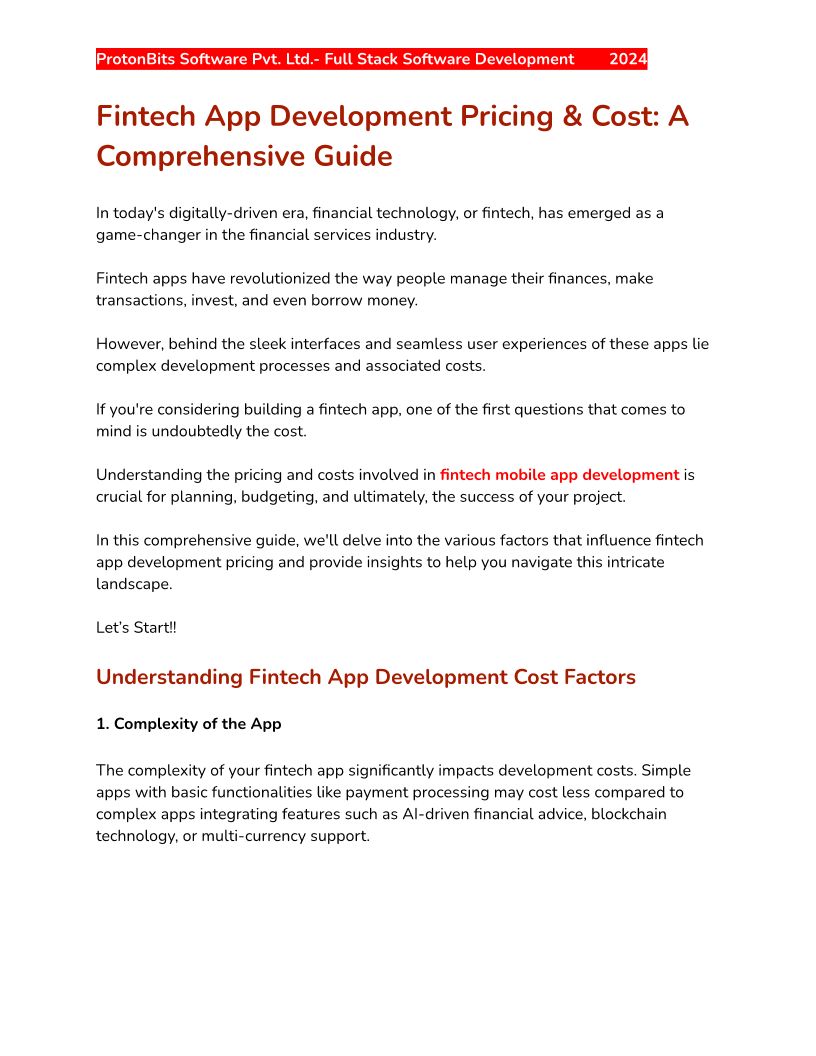 ProtonBits Software Pvt. Ltd.- Full Stack Software Development 2024

Fintech App Development Pricing & Cost: A Comprehensive Guide

In today's digitally-driven era, financial technology, or fintech, has emerged as a game-changer in the financial services industry.

Fintech apps have revolutionized the way people manage their finances, make transactions, invest, and even borrow money.

However, behind the sleek interfaces and seamless user experiences of these apps lie complex development processes and associated costs.

If you're considering building a fintech app, one of the first questions that comes to mind is undoubtedly the cost.

Understanding the pricing and costs involved in fintech mobile app development is crucial for planning, budgeting, and ultimately, the success of your project.

In this comprehensive guide, we'll delve into the various factors that influence fintech app development pricing and provide insights to help you navigate this intricate landscape.

Let's Start!!

Understanding Fintech App Development Cost Factors

1. Complexity of the App

The complexity of your fintech app significantly impacts development costs. Simple apps with basic functionalities like payment processing may cost less compared to complex apps integrating features such as AI-driven financial advice, blockchain technology, or multi-currency support.